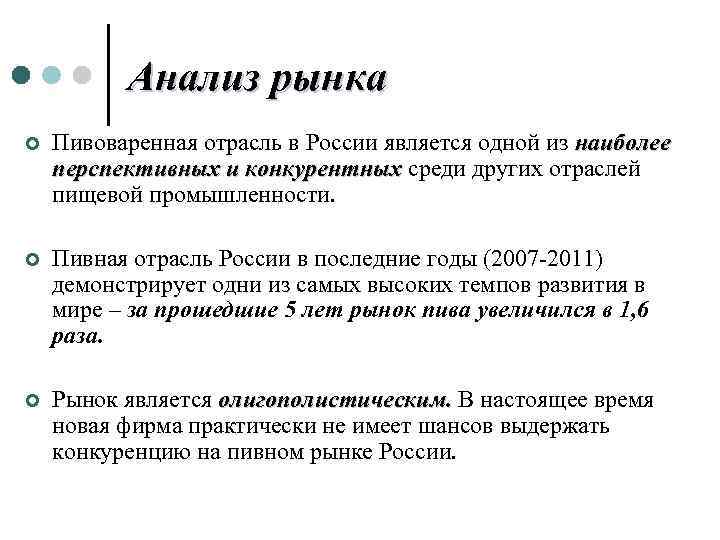 Анализ рынка

Пивоваренная отрасль в России является одной из наиболее перспективных и конкурентных среди других отраслей пищевой промышленности.

Пивная отрасль России в последние годы (2007-2011) демонстрирует одни из самых высоких темпов развития в мире – за прошедшие 5 лет рынок пива увеличился в 1,6 раза.

Рынок является олигополистическим. В настоящее время новая фирма практически не имеет шансов выдержать конкуренцию на пивном рынке России.